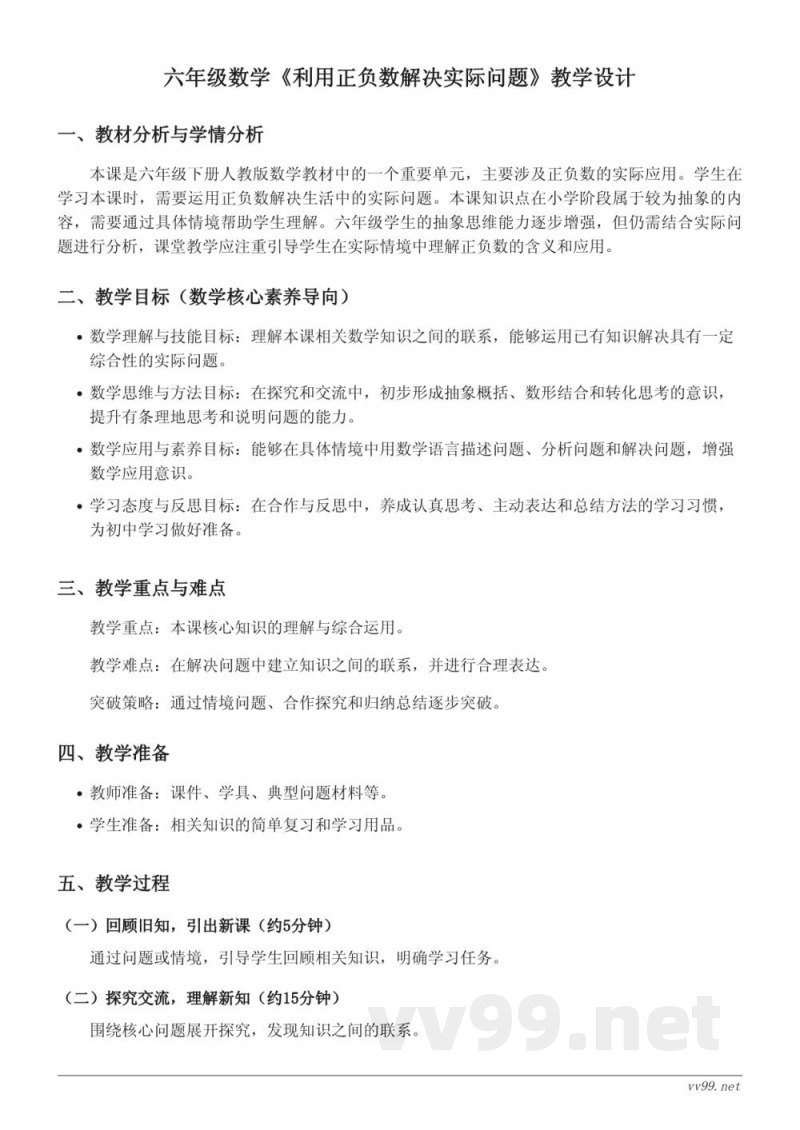 六年级数学《利用正负数解决实际问题》教学设计

一、教材分析与学情分析

本课是六年级下册人教版数学教材中的一个重要单元，主要涉及正负数的实际应用。学生在学习本课时，需要运用正负数解决生活中的实际问题。本课知识点在小学阶段属于较为抽象的内容，需要通过具体情境帮助学生理解。六年级学生的抽象思维能力逐步增强，但仍需结合实际问题进行分析，课堂教学应注重引导学生在实际情境中理解正负数的含义和应用。

二、教学目标（数学核心素养导向）

• 数学理解与技能目标：理解本课相关数学知识之间的联系，能够运用已有知识解决具有一定综合性的实际问题。

• 数学思维与方法目标：在探究和交流中，初步形成抽象概括、数形结合和转化思考的意识，提升有条理地思考和说明问题的能力。

• 数学应用与素养目标：能够在具体情境中用数学语言描述问题、分析问题和解决问题，增强数学应用意识。

• 学习态度与反思目标：在合作与反思中，养成认真思考、主动表达和总结方法的学习习惯，为初中学习做好准备。

三、教学重点与难点

教学重点：本课核心知识的理解与综合运用。

教学难点：在解决问题中建立知识之间的联系，并进行合理表达。

突破策略：通过情境问题、合作探究和归纳总结逐步突破。

四、教学准备

• 教师准备：课件、学具、典型问题材料等。

• 学生准备：相关知识的简单复习和学习用品。

五、教学过程

（一）回顾旧知，引出新课（约5分钟）

通过问题或情境，引导学生回顾相关知识，明确学习任务。

（二）探究交流，理解新知（约15分钟）

围绕核心问题展开探究，发现知识之间的联系。

vv99.net

vv99.net